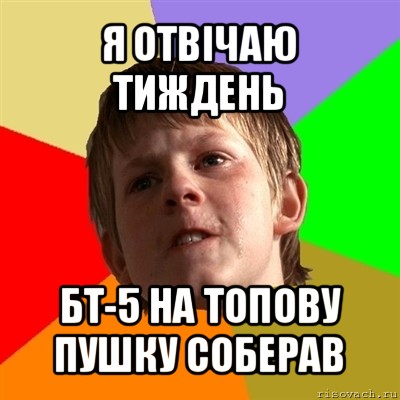 Я ОТВІЧАЮ ТИЖДЕНЬ

БТ-5 НА ТОПОВУ ПУШКУ СОБЕРАВ

risovach.ru